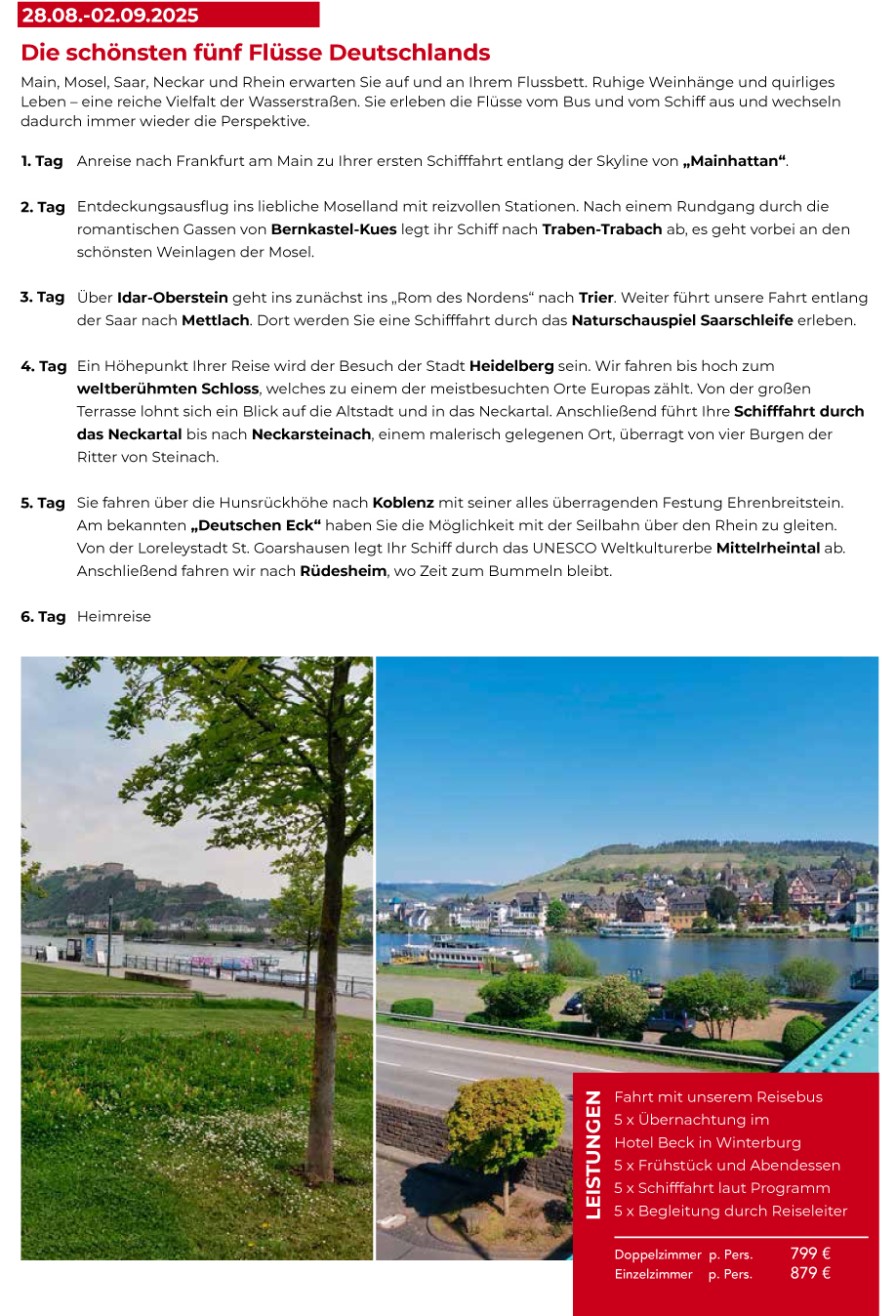 28.08.-02.09.2025

Die schönsten fünf Flüsse Deutschlands

Main, Mosel, Saar, Neckar und Rhein erwarten Sie auf und an Ihrem Flussbett. Ruhige Weinhänge und quirliges Leben – eine reiche Vielfalt der Wasserstraßen. Sie erleben die Flüsse vom Bus und vom Schiff aus und wechseln dadurch immer wieder die Perspektive.

1. Tag Anreise nach Frankfurt am Main zu Ihrer ersten Schifffahrt entlang der Skyline von „Mainhattan“.

2. Tag Entdeckungsausflug ins liebliche Moselland mit reizvollen Stationen. Nach einem Rundgang durch die romantischen Gassen von Bernkastel-Kues legt ihr Schiff nach Traben-Trabach ab, es geht vorbei an den schönsten Weinlagen der Mosel.

3. Tag Über Idar-Oberstein geht ins zunächst ins „Rom des Nordens“ nach Trier. Weiter führt unsere Fahrt entlang der Saar nach Mettlach. Dort werden Sie eine Schifffahrt durch das Naturschauspiel Saarschleife erleben.

4. Tag Ein Höhepunkt Ihrer Reise wird der Besuch der Stadt Heidelberg sein. Wir fahren bis hoch zum weltberühmten Schloss, welches zu einem der meistbesuchten Orte Europas zählt. Von der großen Terrasse lohnt sich ein Blick auf die Altstadt und in das Neckartal. Anschließend führt Ihre Schifffahrt durch das Neckartal bis nach Neckarsteinach, einem malerisch gelegenen Ort, überragt von vier Burgen der Ritter von Steinach.

5. Tag Sie fahren über die Hunsrückhöhe nach Koblenz mit seiner alles überragenden Festung Ehrenbreitstein. Am bekannten „Deutschen Eck“ haben Sie die Möglichkeit mit der Seilbahn über den Rhein zu gleiten. Von der Loreleystadt St. Goarshausen legt Ihr Schiff durch das UNESCO Weltkulturerbe Mittelrheintal ab. Anschließend fahren wir nach Rüdesheim, wo Zeit zum Bummeln bleibt.

6. Tag Heimreise

LEISTUNGEN
Fahrt mit unserem Reisebus
5 x Übernachtung im Hotel Beck in Winterburg
5 x Frühstück und Abendessen
5 x Schifffahrt laut Programm
5 x Begleitung durch Reiseleiter

Doppelzimmer p. Pers. 799 €
Einzelzimmer p. Pers. 879 €